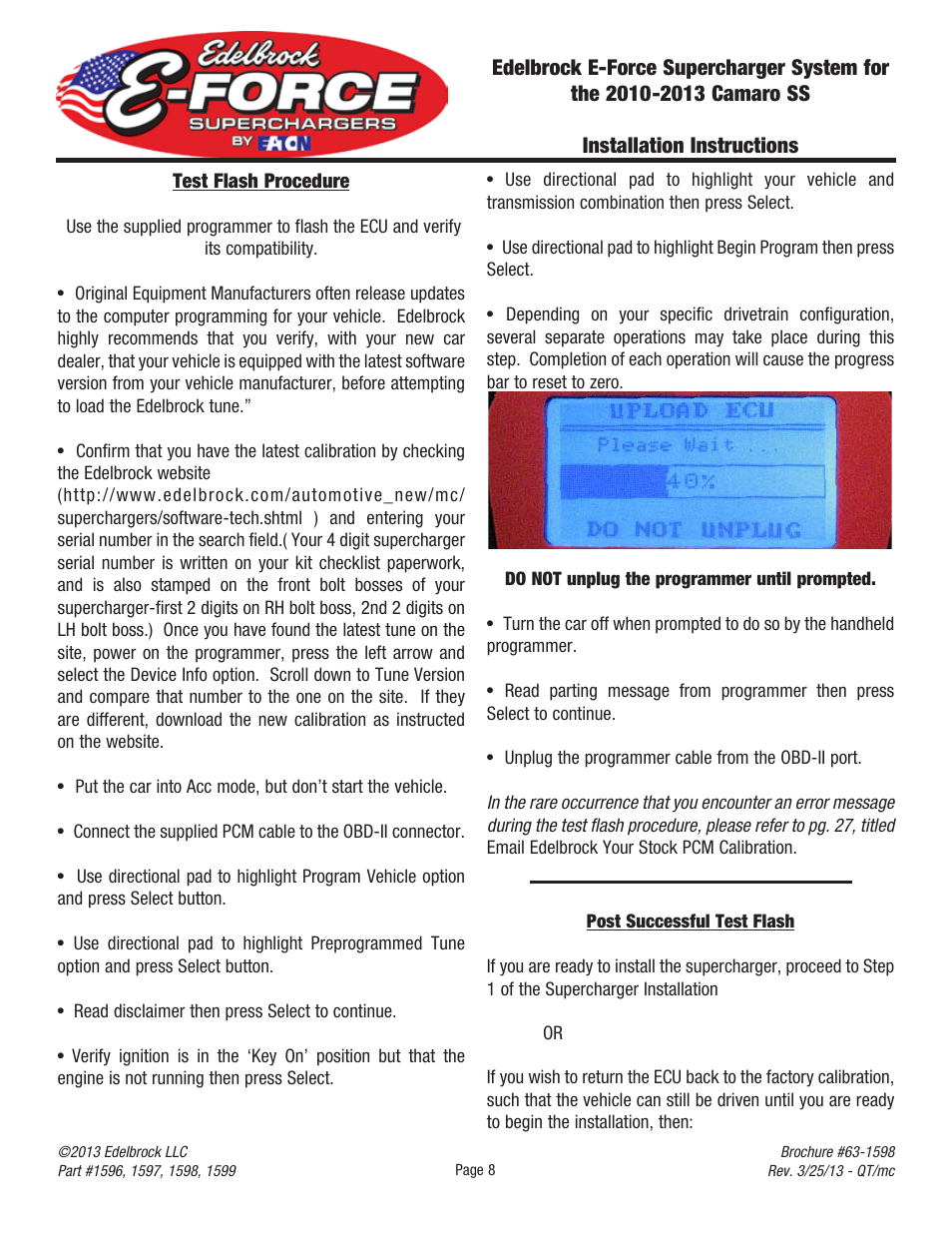 Edelbrock E-FORCE SUPERCHARGERS BY EATON

Edelbrock E-Force Supercharger System for the 2010-2013 Camaro SS

Installation Instructions

Test Flash Procedure

Use the supplied programmer to flash the ECU and verify its compatibility.

• Original Equipment Manufacturers often release updates to the computer programming for your vehicle. Edelbrock highly recommends that you verify, with your new car dealer, that your vehicle is equipped with the latest software version from your vehicle manufacturer, before attempting to load the Edelbrock tune."

• Confirm that you have the latest calibration by checking the Edelbrock website (http://www.edelbrock.com/automotive_new/mc/superchargers/software-tech.shtml ) and entering your serial number in the search field.( Your 4 digit supercharger serial number is written on your kit checklist paperwork, and is also stamped on the front bolt bosses of your supercharger-first 2 digits on RH bolt boss, 2nd 2 digits on LH bolt boss.) Once you have found the latest tune on the site, power on the programmer, press the left arrow and select the Device Info option. Scroll down to Tune Version and compare that number to the one on the site. If they are different, download the new calibration as instructed on the website.

• Put the car into Acc mode, but don't start the vehicle.

• Connect the supplied PCM cable to the OBD-II connector.

• Use directional pad to highlight Program Vehicle option and press Select button.

• Use directional pad to highlight Preprogrammed Tune option and press Select button.

• Read disclaimer then press Select to continue.

• Verify ignition is in the 'Key On' position but that the engine is not running then press Select.

• Use directional pad to highlight your vehicle and transmission combination then press Select.

• Use directional pad to highlight Begin Program then press Select.

• Depending on your specific drivetrain configuration, several separate operations may take place during this step. Completion of each operation will cause the progress bar to reset to zero.

UPLOAD ECU
Please Wait ...
40%
DO NOT UNPLUG

DO NOT unplug the programmer until prompted.

• Turn the car off when prompted to do so by the handheld programmer.

• Read parting message from programmer then press Select to continue.

• Unplug the programmer cable from the OBD-II port.

In the rare occurrence that you encounter an error message during the test flash procedure, please refer to pg. 27, titled Email Edelbrock Your Stock PCM Calibration.

Post Successful Test Flash

If you are ready to install the supercharger, proceed to Step 1 of the Supercharger Installation

OR

If you wish to return the ECU back to the factory calibration, such that the vehicle can still be driven until you are ready to begin the installation, then:

©2013 Edelbrock LLC
Part #1596, 1597, 1598, 1599

Page 8

Brochure #63-1598
Rev. 3/25/13 - QT/mc